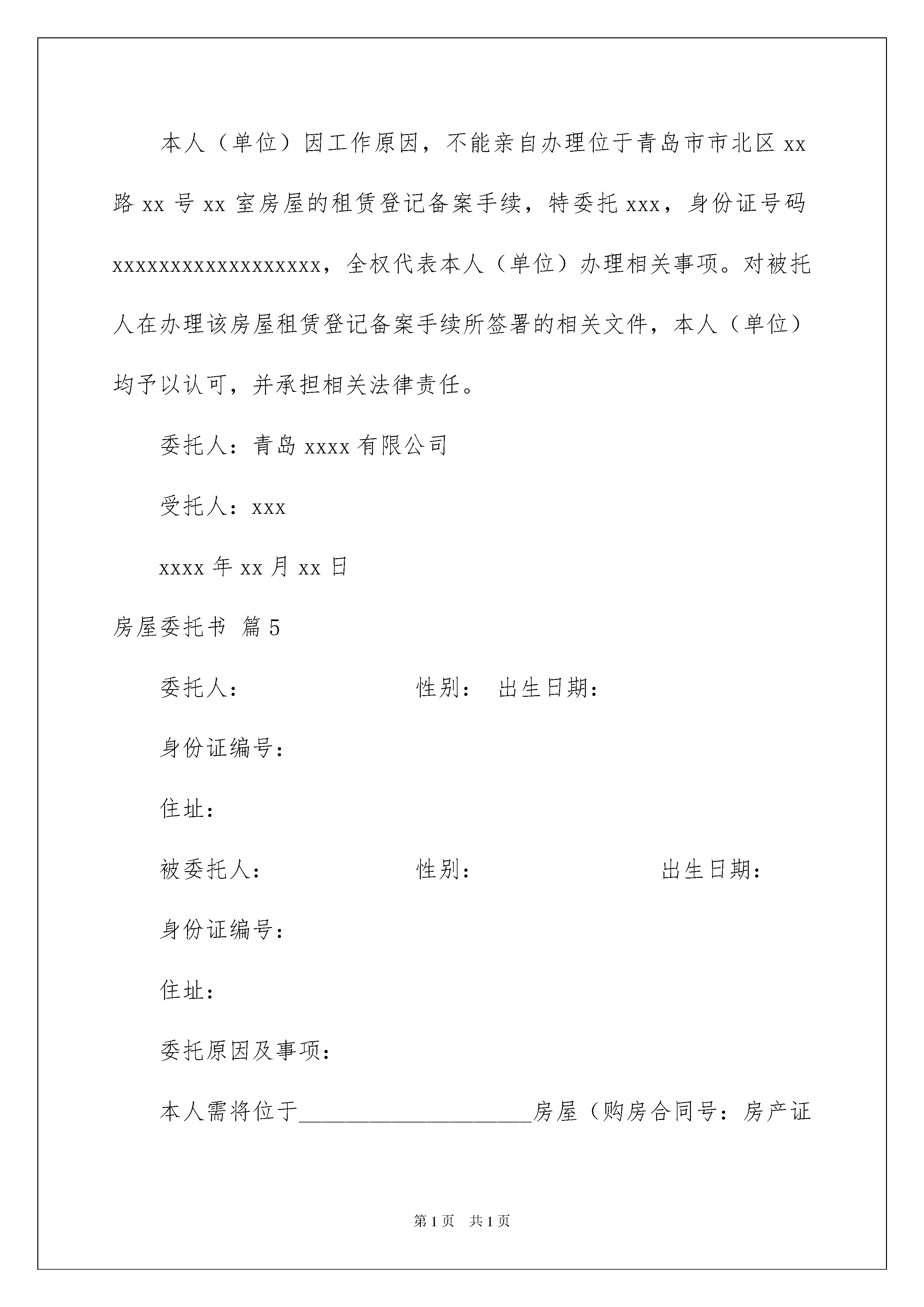 本人（单位）因工作原因，不能亲自办理位于青岛市市北区 xx 路 xx 号 xx 室房屋的租赁登记备案手续，特委托 xxx，身份证号码 xxxxxxxxxxxxxxxxxx，全权代表本人（单位）办理相关事项。对被托人在办理该房屋租赁登记备案手续所签署的相关文件，本人（单位）均予以认可，并承担相关法律责任。

委托人：青岛 xxxx 有限公司

受托人：xxx

xxxx 年 xx 月 xx 日

房屋委托书 篇 5

委托人： 性别： 出生日期：

身份证编号：

住址：

被委托人： 性别： 出生日期：

身份证编号：

住址：

委托原因及事项：

本人需将位于____________________房屋（购房合同号：房产证

第 1 页 共 1 页